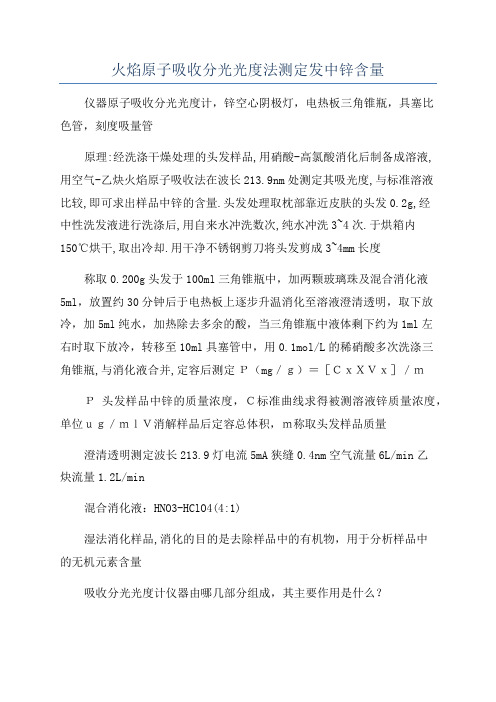 火焰原子吸收分光光度法测定发中锌含量

仪器原子吸收分光光度计，锌空心阴极灯，电热板三角锥瓶，具塞比色管，刻度吸量管

原理:经洗涤干燥处理的头发样品,用硝酸-高氯酸消化后制备成溶液,用空气-乙炔火焰原子吸收法在波长213.9nm处测定其吸光度,与标准溶液比较,即可求出样品中锌的含量.头发处理取枕部靠近皮肤的头发0.2g,经中性洗发液进行洗涤后,用自来水冲洗数次,纯水冲洗3~4次.于烘箱内150℃烘干,取出冷却.用干净不锈钢剪刀将头发剪成3~4mm长度

称取0.200g头发于100ml三角锥瓶中，加两颗玻璃珠及混合消化液5ml，放置约30分钟后于电热板上逐步升温消化至溶液澄清透明，取下放冷，加5ml纯水，加热除去多余的酸，当三角锥瓶中液体剩下约为1ml左右时取下放冷，转移至10ml具塞管中，用0.1mol/L的稀硝酸多次洗涤三角锥瓶,与消化液合并,定容后测定 P（mg／g）＝［CxXVx］／m

P 头发样品中锌的质量浓度，C标准曲线求得被测溶液锌质量浓度，单位ug／mlV消解样品后定容总体积，m称取头发样品质量

澄清透明测定波长213.9灯电流5mA狭缝0.4nm空气流量6L/min乙炔流量1.2L/min

混合消化液：HNO3-HClO4(4:1)

湿法消化样品,消化的目的是去除样品中的有机物，用于分析样品中的无机元素含量

吸收分光光度计仪器由哪几部分组成，其主要作用是什么？